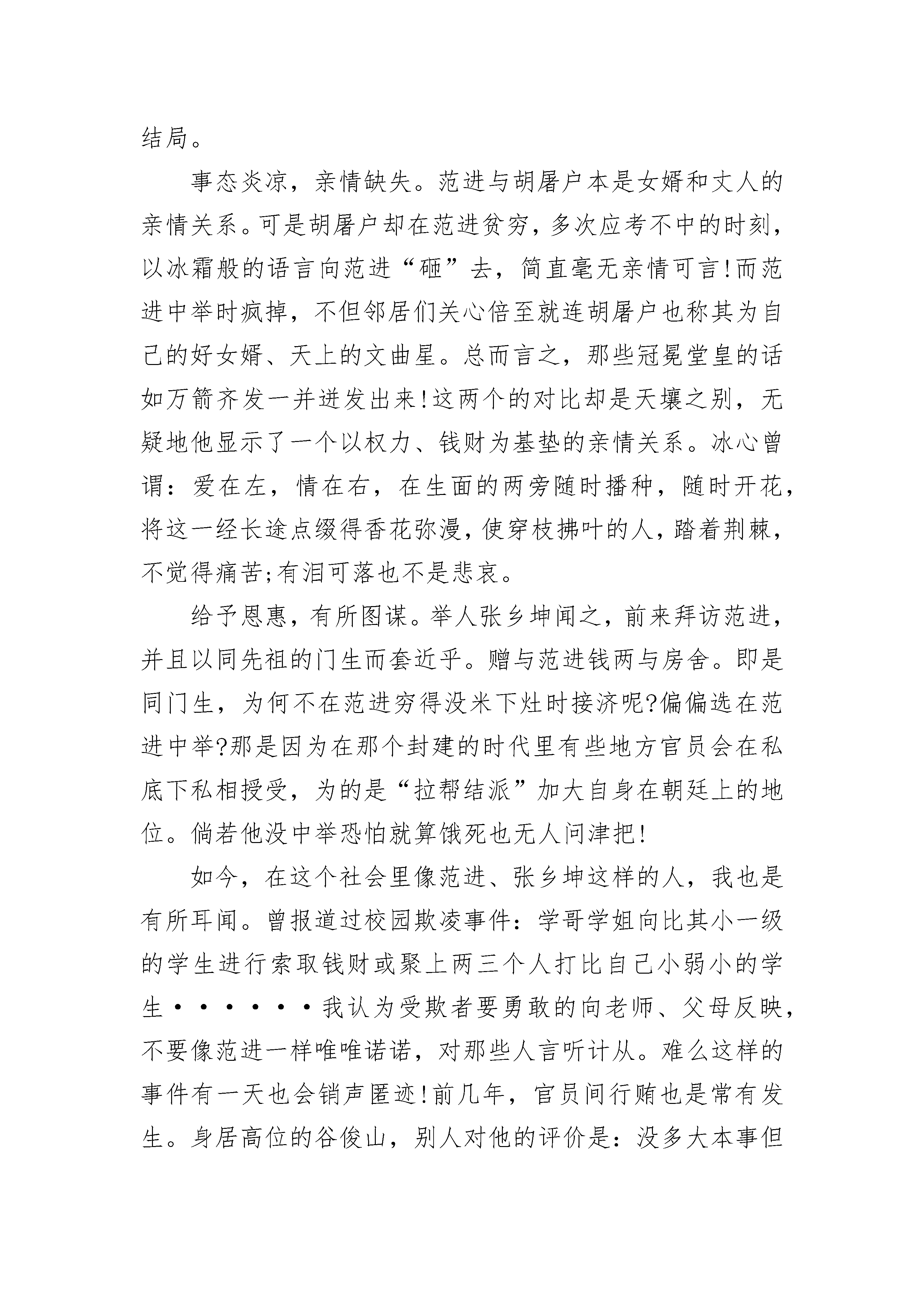 结局。

事态炎凉，亲情缺失。范进与胡屠户本是女婿和丈人的亲情关系。可是胡屠户却在范进贫穷，多次应考不中的时刻，以冰霜般的语言向范进“砸”去，简直毫无亲情可言!而范进中举时疯掉，不但邻居们关心倍至就连胡屠户也称其为自己的好女婿、天上的文曲星。总而言之，那些冠冕堂皇的话如万箭齐发一并迸发出来!这两个的对比却是天壤之别，无疑地他显示了一个以权力、钱财为基垫的亲情关系。冰心曾谓：爱在左，情在右，在生面的两旁随时播种，随时开花，将这一经长途点缀得香花弥漫，使穿枝拂叶的人，踏着荆棘，不觉得痛苦;有泪可落也不是悲哀。

给予恩惠，有所图谋。举人张乡坤闻之，前来拜访范进，并且以同先祖的门生而套近乎。赠与范进钱两与房舍。即是同门生，为何不在范进穷得没米下灶时接济呢?偏偏选在范进中举?那是因为在那个封建的时代里有些地方官员会在私底下私相授受，为的是“拉帮结派”加大自身在朝廷上的地位。倘若他没中举恐怕就算饿死也无人问津把!

如今，在这个社会里像范进、张乡坤这样的人，我也是有所耳闻。曾报道过校园欺凌事件：学哥学姐向比其小一级的学生进行索取钱财或聚上两三个人打比自己小弱小的学生······我认为受欺者要勇敢的向老师、父母反映，不要像范进一样唯唯诺诺，对那些人言听计从。难么这样的事件有一天也会销声匿迹!前几年，官员间行贿也是常有发生。身居高位的谷俊山，别人对他的评价是：没多大本事但